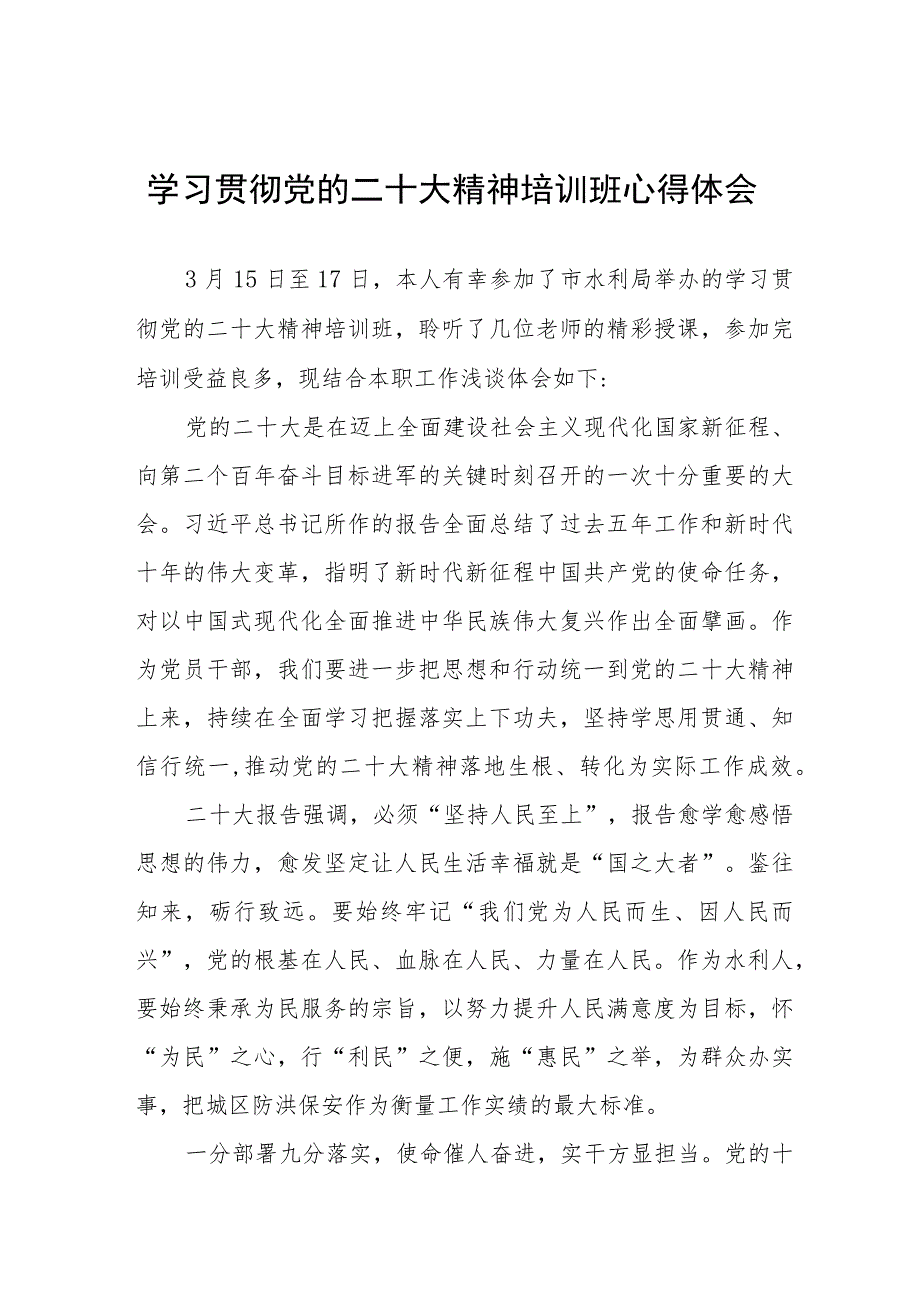 学习贯彻党的二十大精神培训班心得体会

3月15日至17日，本人有幸参加了市水利局举办的学习贯彻党的二十大精神培训班，聆听了几位老师的精彩授课，参加完培训受益良多，现结合本职工作浅谈体会如下：

党的二十大是在迈上全面建设社会主义现代化国家新征程、向第二个百年奋斗目标进军的关键时刻召开的一次十分重要的大会。习近平总书记所作的报告全面总结了过去五年工作和新时代十年的伟大变革，指明了新时代新征程中国共产党的使命任务，对以中国式现代化全面推进中华民族伟大复兴作出全面擘画。作为党员干部，我们要进一步把思想和行动统一到党的二十大精神上来，持续在全面学习把握落实上下功夫，坚持学思用贯通、知信行统一，推动党的二十大精神落地生根、转化为实际工作成效。

二十大报告强调，必须“坚持人民至上”，报告愈学愈感悟思想的伟力，愈发坚定让人民生活幸福就是“国之大者”。鉴往知来，砺行致远。要始终牢记“我们党为人民而生、因人民而兴”，党的根基在人民、血脉在人民、力量在人民。作为水利人，要始终秉承为民服务的宗旨，以努力提升人民满意度为目标，怀“为民”之心，行“利民”之便，施“惠民”之举，为群众办实事，把城区防洪保安作为衡量工作实绩的最大标准。

一分部署九分落实，使命催人奋进，实干方显担当。党的十